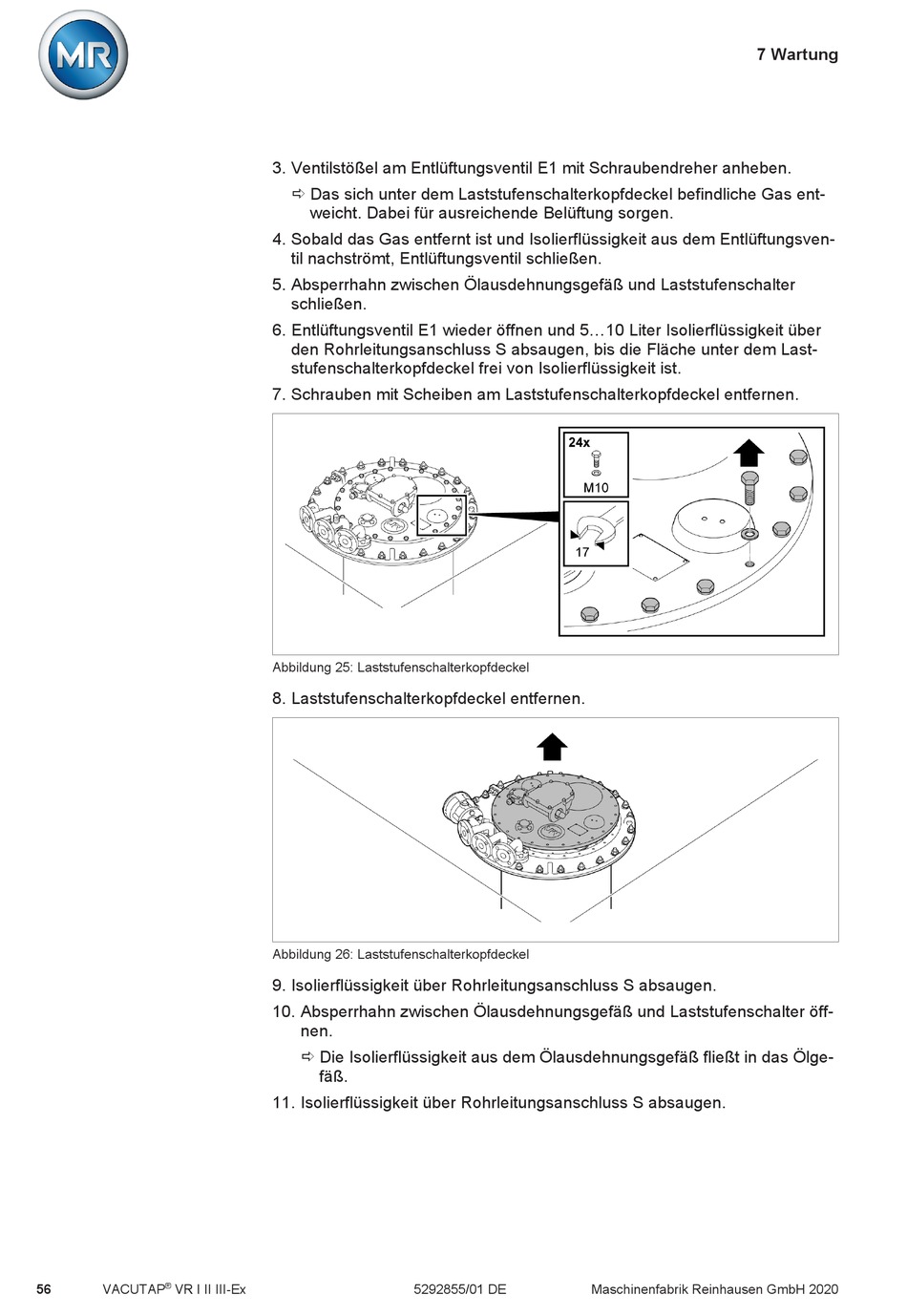 MR

7 Wartung

3. Ventilstößel am Entlüftungsventil E1 mit Schraubendreher anheben.

⇨ Das sich unter dem Laststufenschalterkopfdeckel befindliche Gas entweicht. Dabei für ausreichende Belüftung sorgen.

4. Sobald das Gas entfernt ist und Isolierflüssigkeit aus dem Entlüftungsventil nachströmt, Entlüftungsventil schließen.

5. Absperrhahn zwischen Ölausdehnungsgefäß und Laststufenschalter schließen.

6. Entlüftungsventil E1 wieder öffnen und 5…10 Liter Isolierflüssigkeit über den Rohrleitungsanschluss S absaugen, bis die Fläche unter dem Laststufenschalterkopfdeckel frei von Isolierflüssigkeit ist.

7. Schrauben mit Scheiben am Laststufenschalterkopfdeckel entfernen.

24x

M10

17

Abbildung 25: Laststufenschalterkopfdeckel

8. Laststufenschalterkopfdeckel entfernen.

Abbildung 26: Laststufenschalterkopfdeckel

9. Isolierflüssigkeit über Rohrleitungsanschluss S absaugen.

10. Absperrhahn zwischen Ölausdehnungsgefäß und Laststufenschalter öffnen.

⇨ Die Isolierflüssigkeit aus dem Ölausdehnungsgefäß fließt in das Ölgefäß.

11. Isolierflüssigkeit über Rohrleitungsanschluss S absaugen.

56 VACUTAP® VR I II III-Ex 5292855/01 DE Maschinenfabrik Reinhausen GmbH 2020